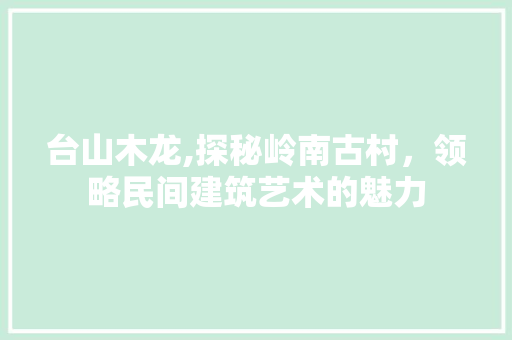 台山木龙,探秘岭南古村，领略民间建筑艺术的魅力